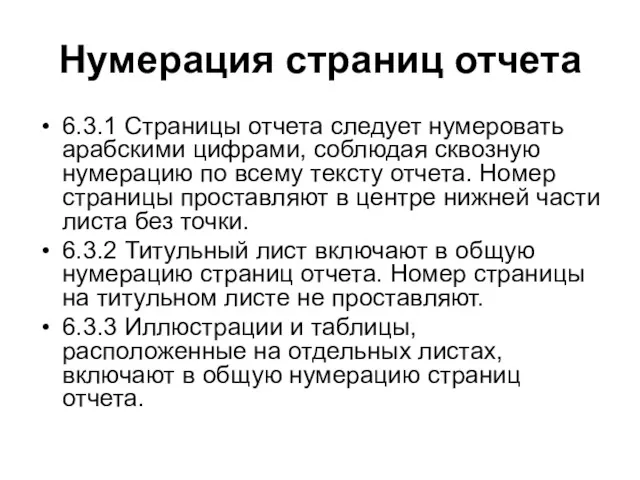 Нумерация страниц отчета

• 6.3.1 Страницы отчета следует нумеровать арабскими цифрами, соблюдая сквозную нумерацию по всему тексту отчета. Номер страницы проставляют в центре нижней части листа без точки.

• 6.3.2 Титульный лист включают в общую нумерацию страниц отчета. Номер страницы на титульном листе не проставляют.

• 6.3.3 Иллюстрации и таблицы, расположенные на отдельных листах, включают в общую нумерацию страниц отчета.